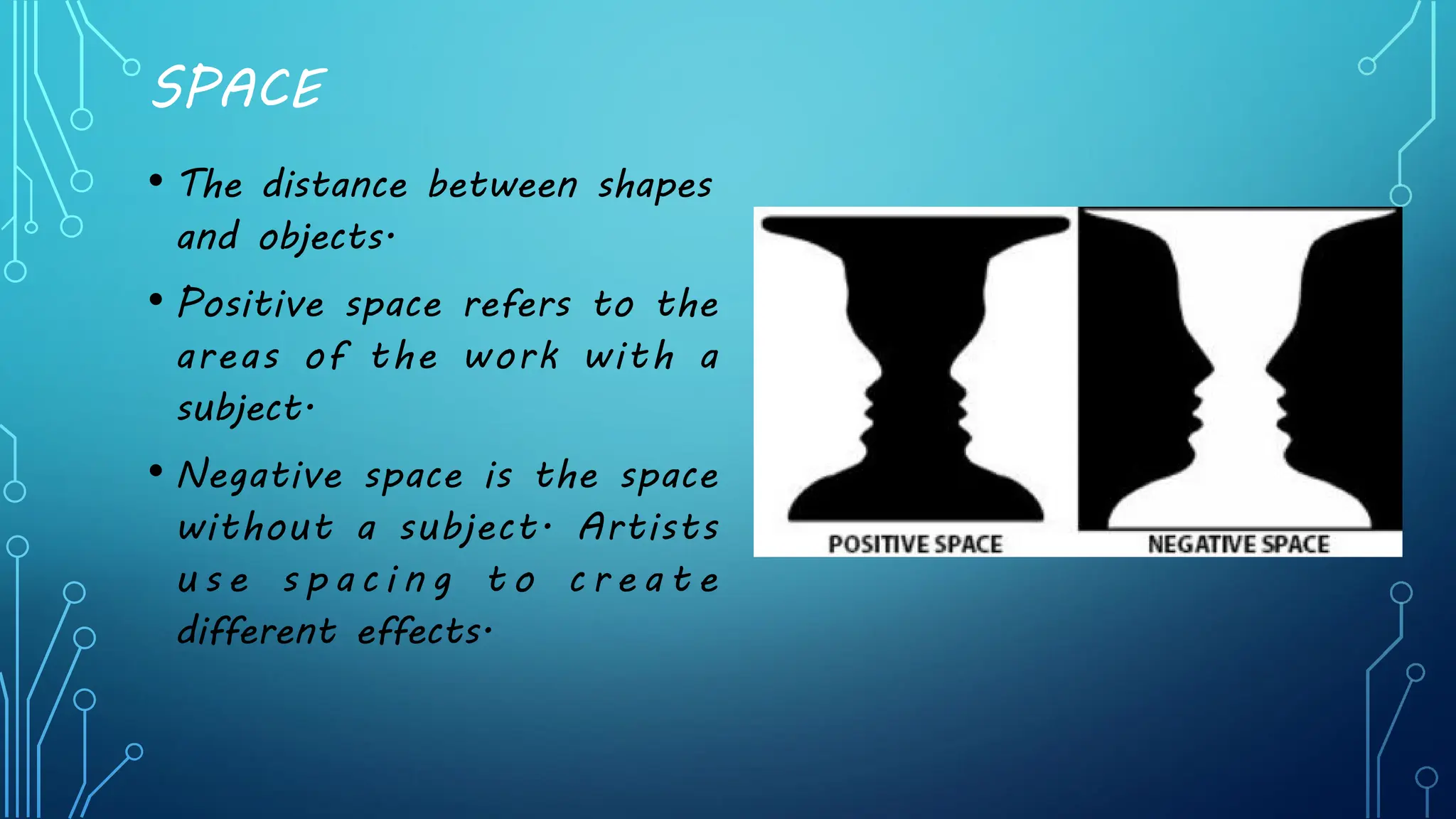 SPACE

• The distance between shapes and objects.

• Positive space refers to the areas of the work with a subject.

• Negative space is the space without a subject. Artists use spacing to create different effects.

POSITIVE SPACE

NEGATIVE SPACE